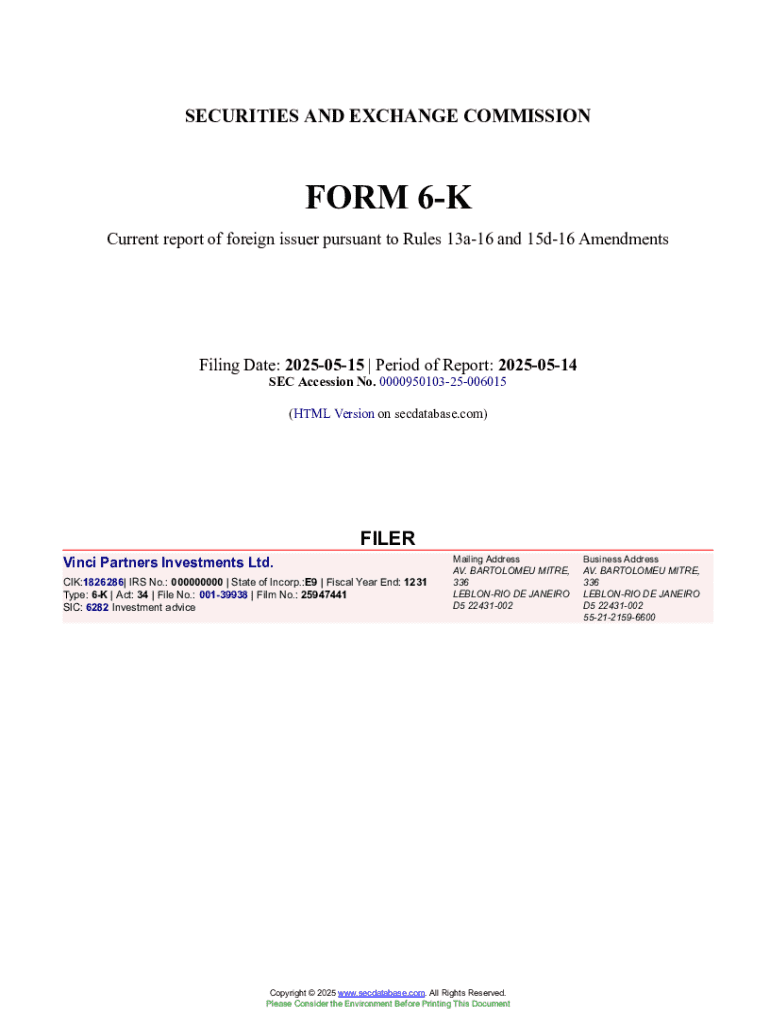 SECURITIES AND EXCHANGE COMMISSION

FORM 6-K

Current report of foreign issuer pursuant to Rules 13a-16 and 15d-16 Amendments

Filing Date: 2025-05-15 | Period of Report: 2025-05-14
SEC Accession No. 0000950103-25-006015

(HTML Version on secdatabase.com)

FILER

Vinci Partners Investments Ltd.

CIK:1826286| IRS No.: 000000000 | State of Incorp.:E9 | Fiscal Year End: 1231
Type: 6-K | Act: 34 | File No.: 001-39938 | Film No.: 25947441
SIC: 6282 Investment advice

Mailing Address
AV. BARTOLOMEU MITRE, 336
LEBLON-RIO DE JANEIRO
D5 22431-002

Business Address
AV. BARTOLOMEU MITRE, 336
LEBLON-RIO DE JANEIRO
D5 22431-002
55-21-2159-6600

Copyright © 2025 www.secdatabase.com. All Rights Reserved.
Please Consider the Environment Before Printing This Document